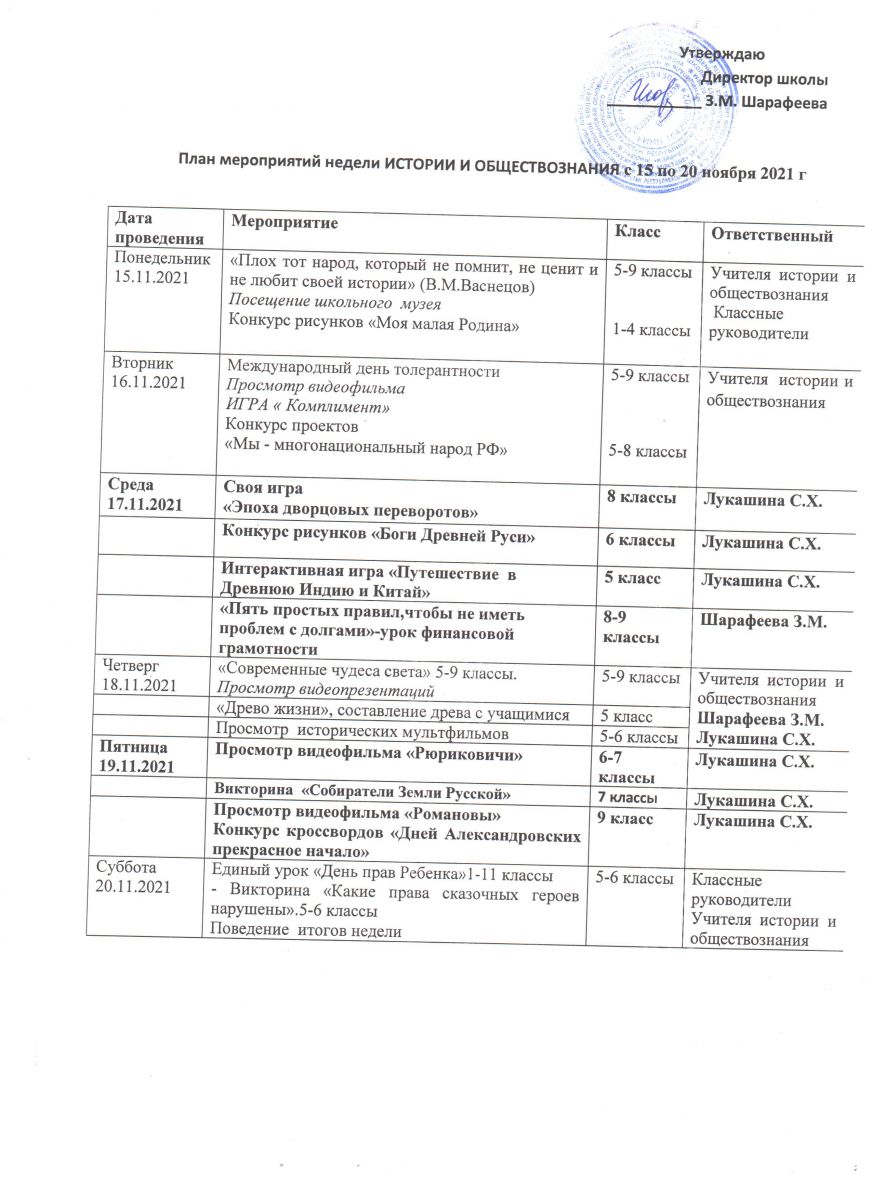 Утверждаю
Директор школы
З.М. Шарафеева

План мероприятий недели ИСТОРИИ И ОБЩЕСТВОЗНАНИЯ с 15 по 20 ноября 2021 г

| Дата проведения | Мероприятие | Класс | Ответственный |
|---|---|---|---|
| Понедельник 15.11.2021 | «Плох тот народ, который не помнит, не ценит и не любит своей истории» (В.М.Васнецов) Посещение школьного музея Конкурс рисунков «Моя малая Родина» | 5-9 классы 1-4 классы | Учителя истории и обществознания Классные руководители |
| Вторник 16.11.2021 | Международный день толерантности Просмотр видеофильма ИГРА « Комплимент» Конкурс проектов «Мы - многонациональный народ РФ» | 5-9 классы 5-8 классы | Учителя истории и обществознания |
| Среда 17.11.2021 | Своя игра «Эпоха дворцовых переворотов» | 8 классы | Лукашина С.Х. |
| | Конкурс рисунков «Боги Древней Руси» | 6 классы | Лукашина С.Х. |
| | Интерактивная игра «Путешествие в Древнюю Индию и Китай» | 5 класс | Лукашина С.Х. |
| | «Пять простых правил,чтобы не иметь проблем с долгами»-урок финансовой грамотности | 8-9 классы | Шарафеева З.М. |
| Четверг 18.11.2021 | «Современные чудеса света» 5-9 классы. Просмотр видеопрезентаций | 5-9 классы | Учителя истории и обществознания |
| | «Древо жизни», составление древа с учащимися | 5 класс | Шарафеева З.М. |
| | Просмотр исторических мультфильмов | 5-6 классы | Лукашина С.Х. |
| Пятница 19.11.2021 | Просмотр видеофильма «Рюриковичи» | 6-7 классы | Лукашина С.Х. |
| | Викторина «Собиратели Земли Русской» | 7 классы | Лукашина С.Х. |
| | Просмотр видеофильма «Романовы» Конкурс кроссвордов «Дней Александровских прекрасное начало» | 9 класс | Лукашина С.Х. |
| Суббота 20.11.2021 | Единый урок «День прав Ребенка»1-11 классы - Викторина «Какие права сказочных героев нарушены».5-6 классы Поведение итогов недели | 5-6 классы | Классные руководители Учителя истории и обществознания |